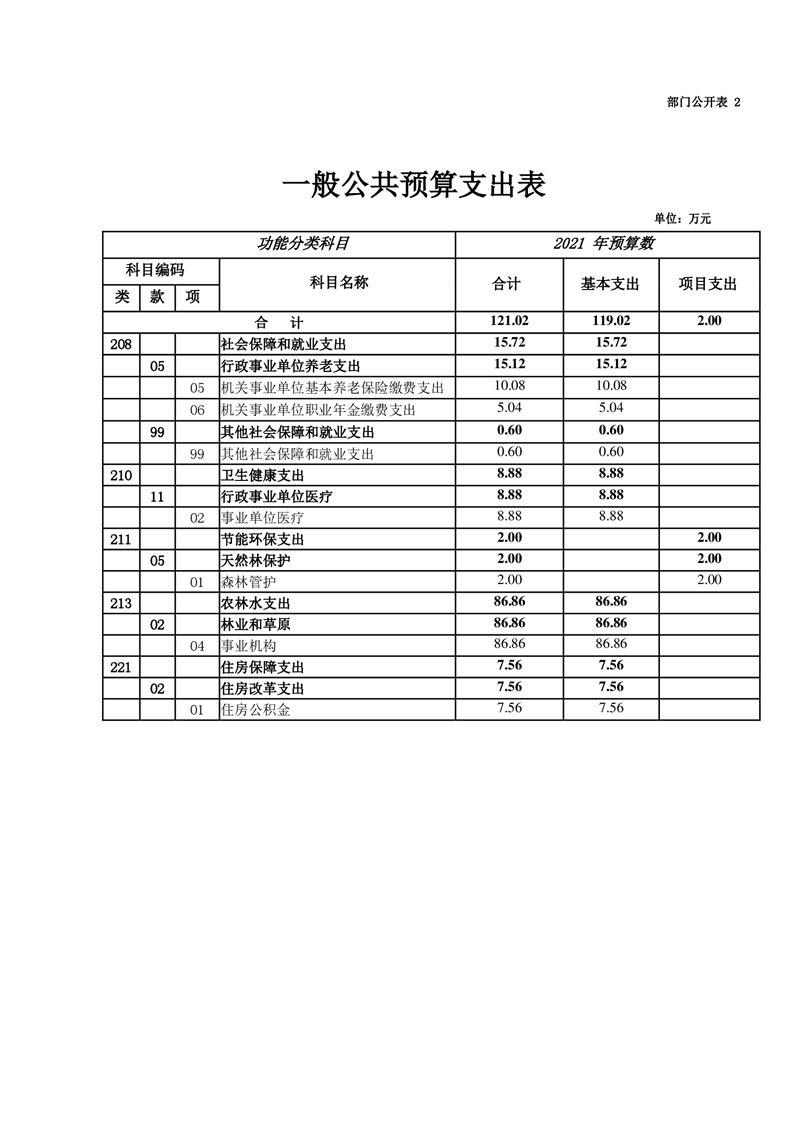 部门公开表 2

一般公共预算支出表

单位：万元

| 功能分类科目 | | | | 2021 年预算数 | | |
|---|---|---|---|---|---|---|
| 科目编码 | | | 科目名称 | 合计 | 基本支出 | 项目支出 |
| 类 | 款 | 项 | | | | |
| 合　计 | | | | 121.02 | 119.02 | 2.00 |
| 208 | | | 社会保障和就业支出 | 15.72 | 15.72 | |
| | 05 | | 行政事业单位养老支出 | 15.12 | 15.12 | |
| | | 05 | 机关事业单位基本养老保险缴费支出 | 10.08 | 10.08 | |
| | | 06 | 机关事业单位职业年金缴费支出 | 5.04 | 5.04 | |
| | 99 | | 其他社会保障和就业支出 | 0.60 | 0.60 | |
| | | 99 | 其他社会保障和就业支出 | 0.60 | 0.60 | |
| 210 | | | 卫生健康支出 | 8.88 | 8.88 | |
| | 11 | | 行政事业单位医疗 | 8.88 | 8.88 | |
| | | 02 | 事业单位医疗 | 8.88 | 8.88 | |
| 211 | | | 节能环保支出 | 2.00 | | 2.00 |
| | 05 | | 天然林保护 | 2.00 | | 2.00 |
| | | 01 | 森林管护 | 2.00 | | 2.00 |
| 213 | | | 农林水支出 | 86.86 | 86.86 | |
| | 02 | | 林业和草原 | 86.86 | 86.86 | |
| | | 04 | 事业机构 | 86.86 | 86.86 | |
| 221 | | | 住房保障支出 | 7.56 | 7.56 | |
| | 02 | | 住房改革支出 | 7.56 | 7.56 | |
| | | 01 | 住房公积金 | 7.56 | 7.56 | |